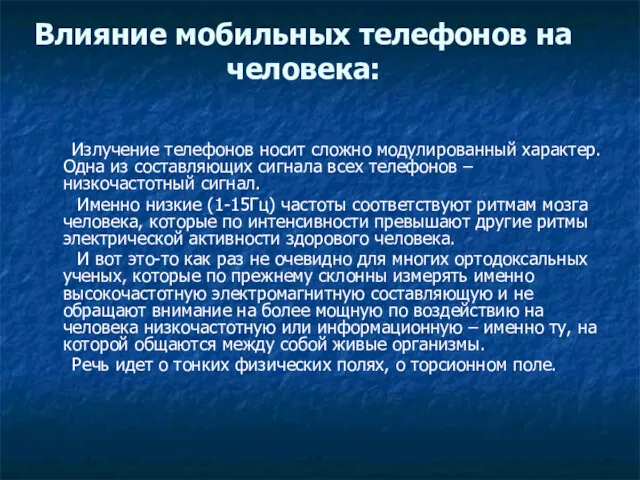 Влияние мобильных телефонов на человека:

Излучение телефонов носит сложно модулированный характер. Одна из составляющих сигнала всех телефонов – низкочастотный сигнал.

Именно низкие (1-15Гц) частоты соответствуют ритмам мозга человека, которые по интенсивности превышают другие ритмы электрической активности здорового человека.

И вот это-то как раз не очевидно для многих ортодоксальных ученых, которые по прежнему склонны измерять именно высокочастотную электромагнитную составляющую и не обращают внимание на более мощную по воздействию на человека низкочастотную или информационную – именно ту, на которой общаются между собой живые организмы.

Речь идет о тонких физических полях, о торсионном поле.